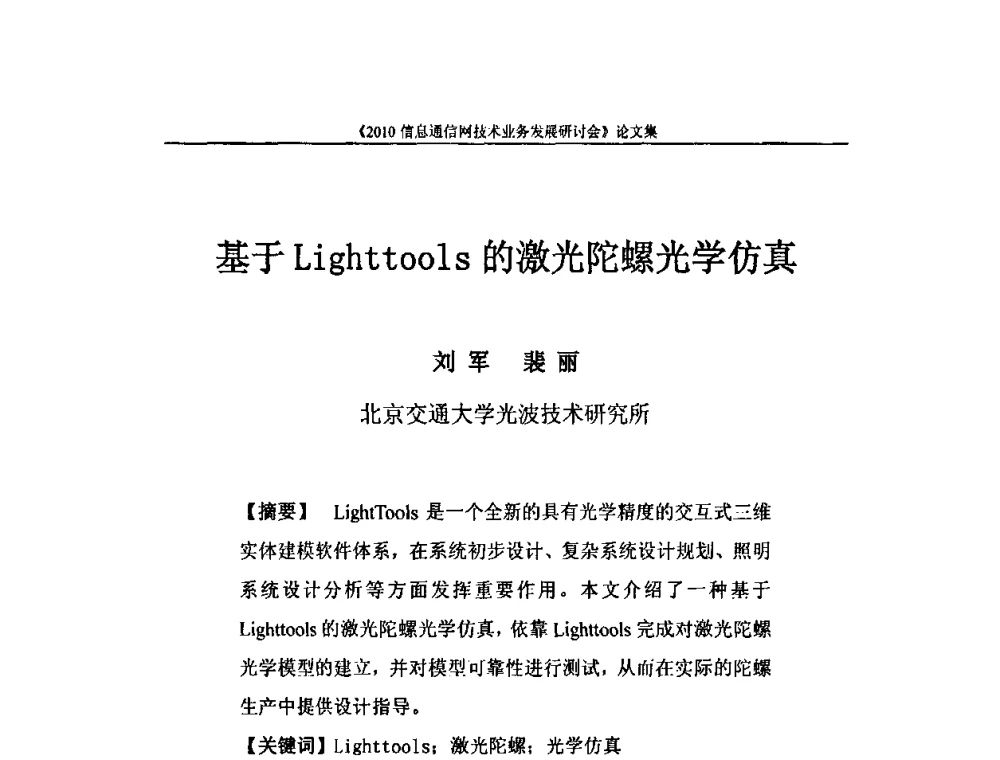 《2010 信息通信网技术业务发展研讨会》论文集

基于 Lighttools 的激光陀螺光学仿真

刘 军　裴 丽

北京交通大学光波技术研究所

【摘要】 LightTools 是一个全新的具有光学精度的交互式三维实体建模软件体系，在系统初步设计、复杂系统设计规划、照明系统设计分析等方面发挥重要作用。本文介绍了一种基于 Lighttools 的激光陀螺光学仿真，依靠 Lighttools 完成对激光陀螺光学模型的建立，并对模型可靠性进行测试，从而在实际的陀螺生产中提供设计指导。

【关键词】Lighttools；激光陀螺；光学仿真